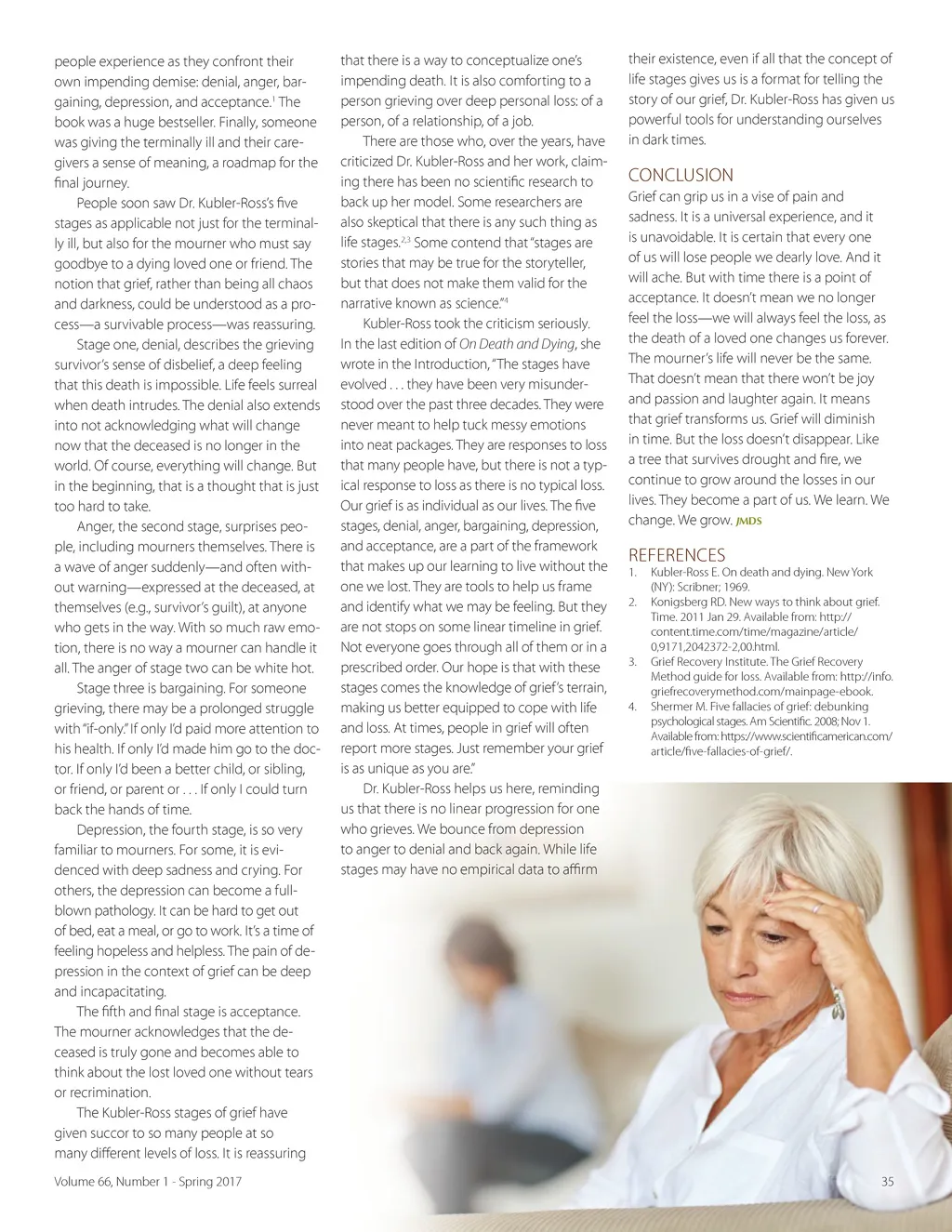 people experience as they confront their own impending demise: denial, anger, bargaining, depression, and acceptance.$^1$ The book was a huge bestseller. Finally, someone was giving the terminally ill and their caregivers a sense of meaning, a roadmap for the final journey.

People soon saw Dr. Kubler-Ross's five stages as applicable not just for the terminally ill, but also for the mourner who must say goodbye to a dying loved one or friend. The notion that grief, rather than being all chaos and darkness, could be understood as a process—a survivable process—was reassuring.

Stage one, denial, describes the grieving survivor's sense of disbelief, a deep feeling that this death is impossible. Life feels surreal when death intrudes. The denial also extends into not acknowledging what will change now that the deceased is no longer in the world. Of course, everything will change. But in the beginning, that is a thought that is just too hard to take.

Anger, the second stage, surprises people, including mourners themselves. There is a wave of anger suddenly—and often without warning—expressed at the deceased, at themselves (e.g., survivor's guilt), at anyone who gets in the way. With so much raw emotion, there is no way a mourner can handle it all. The anger of stage two can be white hot.

Stage three is bargaining. For someone grieving, there may be a prolonged struggle with "if-only." If only I'd paid more attention to his health. If only I'd made him go to the doctor. If only I'd been a better child, or sibling, or friend, or parent or . . . If only I could turn back the hands of time.

Depression, the fourth stage, is so very familiar to mourners. For some, it is evidenced with deep sadness and crying. For others, the depression can become a full-blown pathology. It can be hard to get out of bed, eat a meal, or go to work. It's a time of feeling hopeless and helpless. The pain of depression in the context of grief can be deep and incapacitating.

The fifth and final stage is acceptance. The mourner acknowledges that the deceased is truly gone and becomes able to think about the lost loved one without tears or recrimination.

The Kubler-Ross stages of grief have given succor to so many people at so many different levels of loss. It is reassuring that there is a way to conceptualize one's impending death. It is also comforting to a person grieving over deep personal loss: of a person, of a relationship, of a job.

There are those who, over the years, have criticized Dr. Kubler-Ross and her work, claiming there has been no scientific research to back up her model. Some researchers are also skeptical that there is any such thing as life stages.$^{2,3}$ Some contend that "stages are stories that may be true for the storyteller, but that does not make them valid for the narrative known as science."$^4$

Kubler-Ross took the criticism seriously. In the last edition of On Death and Dying, she wrote in the Introduction, "The stages have evolved . . . they have been very misunderstood over the past three decades. They were never meant to help tuck messy emotions into neat packages. They are responses to loss that many people have, but there is not a typical response to loss as there is no typical loss. Our grief is as individual as our lives. The five stages, denial, anger, bargaining, depression, and acceptance, are a part of the framework that makes up our learning to live without the one we lost. They are tools to help us frame and identify what we may be feeling. But they are not stops on some linear timeline in grief. Not everyone goes through all of them or in a prescribed order. Our hope is that with these stages comes the knowledge of grief's terrain, making us better equipped to cope with life and loss. At times, people in grief will often report more stages. Just remember your grief is as unique as you are."

Dr. Kubler-Ross helps us here, reminding us that there is no linear progression for one who grieves. We bounce from depression to anger to denial and back again. While life stages may have no empirical data to affirm their existence, even if all that the concept of life stages gives us is a format for telling the story of our grief, Dr. Kubler-Ross has given us powerful tools for understanding ourselves in dark times.

CONCLUSION
Grief can grip us in a vise of pain and sadness. It is a universal experience, and it is unavoidable. It is certain that every one of us will lose people we dearly love. And it will ache. But with time there is a point of acceptance. It doesn't mean we no longer feel the loss—we will always feel the loss, as the death of a loved one changes us forever. The mourner's life will never be the same. That doesn't mean that there won't be joy and passion and laughter again. It means that grief transforms us. Grief will diminish in time. But the loss doesn't disappear. Like a tree that survives drought and fire, we continue to grow around the losses in our lives. They become a part of us. We learn. We change. We grow. JMDS

REFERENCES
1. Kubler-Ross E. On death and dying. New York (NY): Scribner; 1969.
2. Konigsberg RD. New ways to think about grief. Time. 2011 Jan 29. Available from: http://content.time.com/time/magazine/article/0,9171,2042372-2,00.html.
3. Grief Recovery Institute. The Grief Recovery Method guide for loss. Available from: http://info.griefrecoverymethod.com/mainpage-ebook.
4. Shermer M. Five fallacies of grief: debunking psychological stages. Am Scientific. 2008; Nov 1. Available from: https://www.scientificamerican.com/article/five-fallacies-of-grief/.

Volume 66, Number 1 - Spring 2017

35